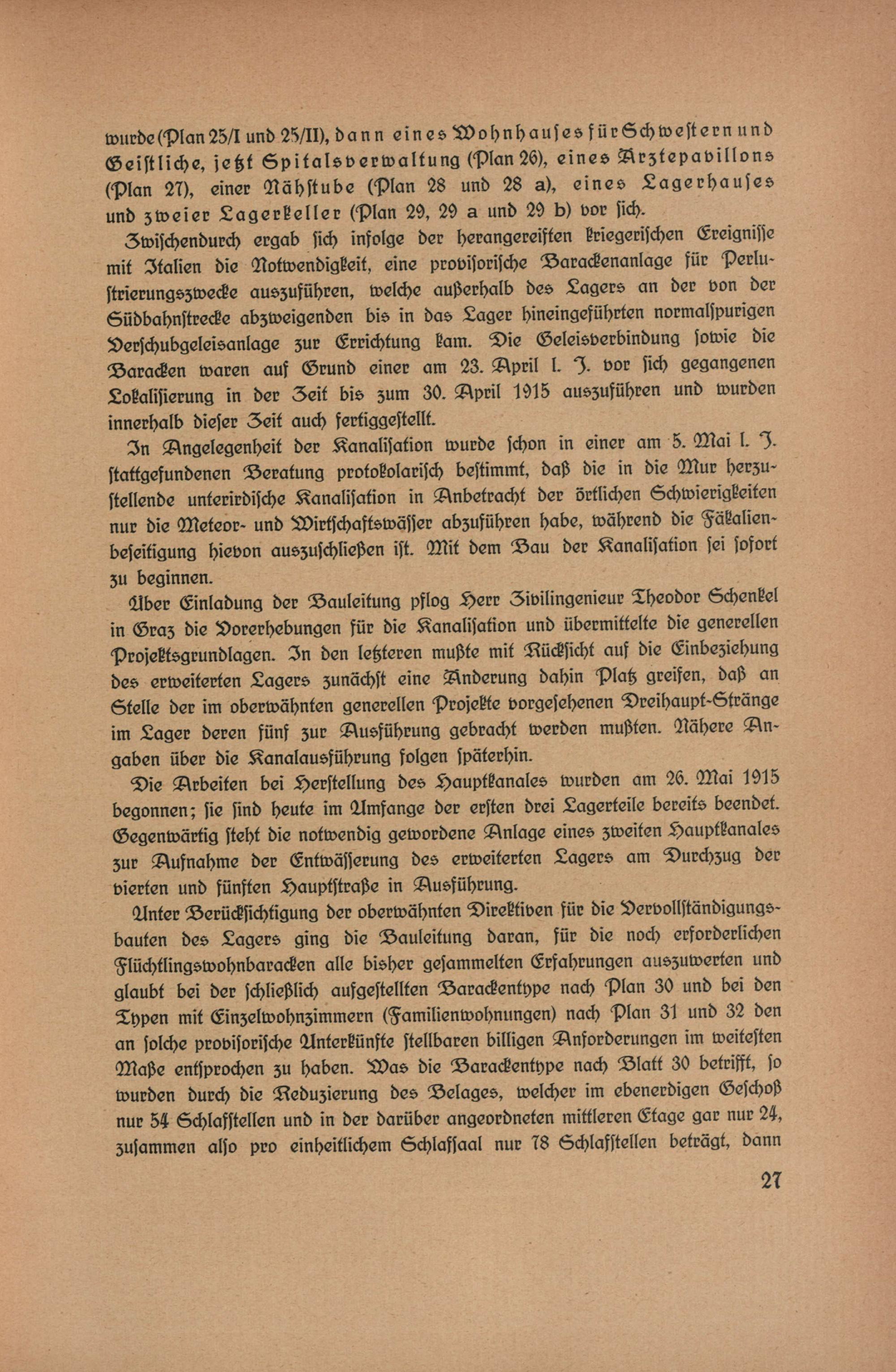 wurde (Plan 25/I und 25/II), dann eines Wohnhauses für Schwestern und Geistliche, jetzt Spitalsverwaltung (Plan 26), eines Ärztepavillons (Plan 27), einer Nähstube (Plan 28 und 28 a), eines Lagerhauses und zweier Lagerkeller (Plan 29, 29 a und 29 b) vor sich.

Zwischendurch ergab sich infolge der herangereiften kriegerischen Ereignisse mit Italien die Notwendigkeit, eine provisorische Barackenanlage für Perlustrierungszwecke auszuführen, welche außerhalb des Lagers an der von der Südbahnstrecke abzweigenden bis in das Lager hineingeführten normalspurigen Verschubgeleisanlage zur Errichtung kam. Die Geleisverbindung sowie die Baracken waren auf Grund einer am 23. April l. J. vor sich gegangenen Lokalisierung in der Zeit bis zum 30. April 1915 auszuführen und wurden innerhalb dieser Zeit auch fertiggestellt.

In Angelegenheit der Kanalisation wurde schon in einer am 5. Mai l. J. stattgefundenen Beratung protokolarisch bestimmt, daß die in die Mur herzustellende unterirdische Kanalisation in Anbetracht der örtlichen Schwierigkeiten nur die Meteor- und Wirtschaftswässer abzuführen habe, während die Fäkalienbeseitigung hievon auszuschließen ist. Mit dem Bau der Kanalisation sei sofort zu beginnen.

Über Einladung der Bauleitung pflog Herr Zivilingenieur Theodor Schenkel in Graz die Vorerhebungen für die Kanalisation und übermittelte die generellen Projektsgrundlagen. In den letzteren mußte mit Rücksicht auf die Einbeziehung des erweiterten Lagers zunächst eine Änderung dahin Platz greifen, daß an Stelle der im oberwähnten generellen Projekte vorgesehenen Dreihaupt-Stränge im Lager deren fünf zur Ausführung gebracht werden mußten. Nähere Angaben über die Kanalausführung folgen späterhin.

Die Arbeiten bei Herstellung des Hauptkanales wurden am 26. Mai 1915 begonnen; sie sind heute im Umfange der ersten drei Lagerteile bereits beendet. Gegenwärtig steht die notwendig gewordene Anlage eines zweiten Hauptkanales zur Aufnahme der Entwässerung des erweiterten Lagers am Durchzug der vierten und fünften Hauptstraße in Ausführung.

Unter Berücksichtigung der oberwähnten Direktiven für die Vervollständigungsbauten des Lagers ging die Bauleitung daran, für die noch erforderlichen Flüchtlingswohnbaracken alle bisher gesammelten Erfahrungen auszuwerten und glaubt bei der schließlich aufgestellten Barackentype nach Plan 30 und bei den Typen mit Einzelwohnzimmern (Familienwohnungen) nach Plan 31 und 32 den an solche provisorische Unterkünfte stellbaren billigen Anforderungen im weitesten Maße entsprochen zu haben. Was die Barackentype nach Blatt 30 betrifft, so wurden durch die Reduzierung des Belages, welcher im ebenerdigen Geschoß nur 54 Schlafstellen und in der darüber angeordneten mittleren Etage gar nur 24, zusammen also pro einheitlichem Schlafsaal nur 78 Schlafstellen beträgt, dann

27